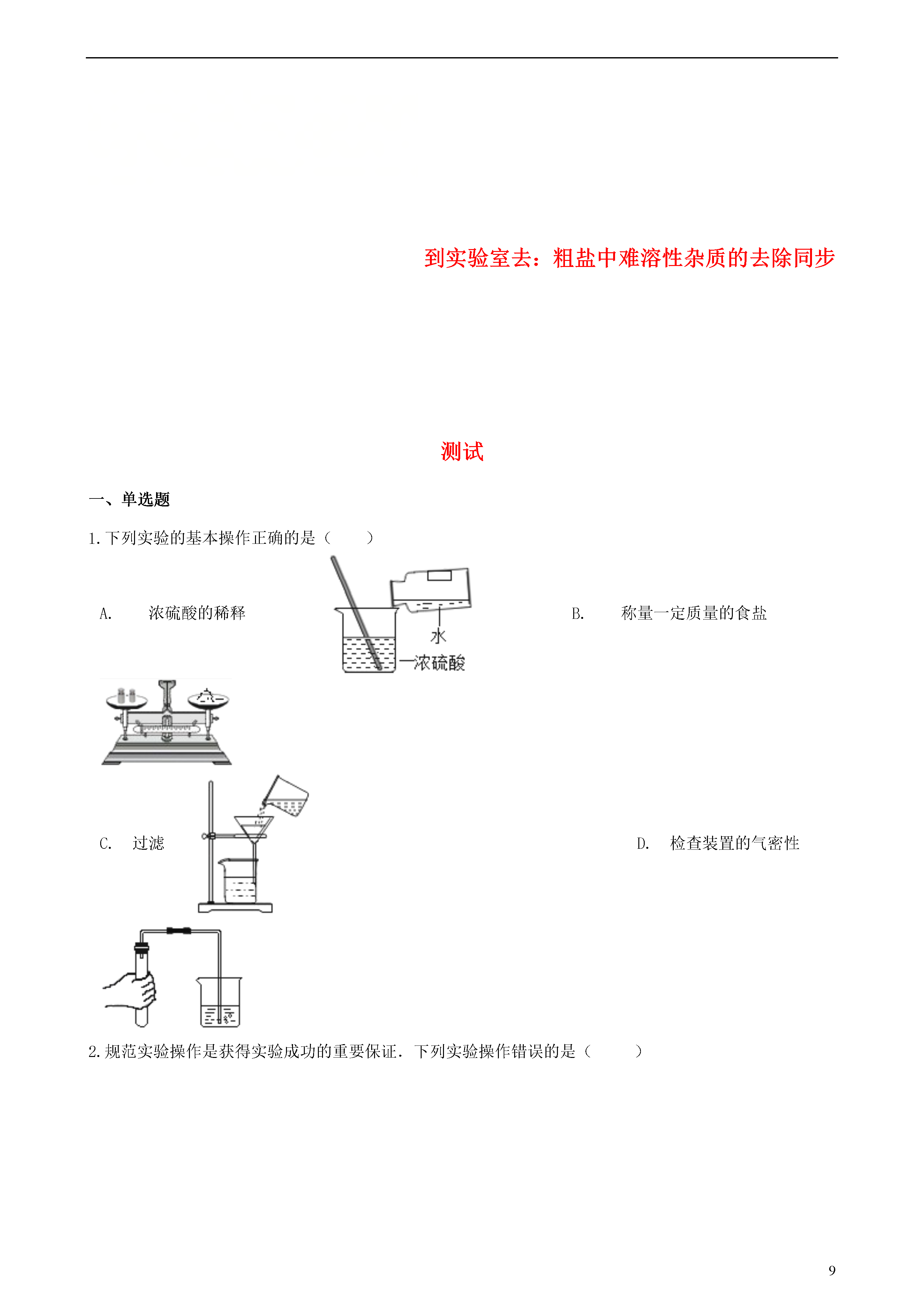 到实验室去：粗盐中难溶性杂质的去除同步

测试

一、单选题

1.下列实验的基本操作正确的是（　　）

A.　　浓硫酸的稀释

水

浓硫酸

B.　　称量一定质量的食盐

C.　过滤

D.　检查装置的气密性

2.规范实验操作是获得实验成功的重要保证．下列实验操作错误的是（　　）

9